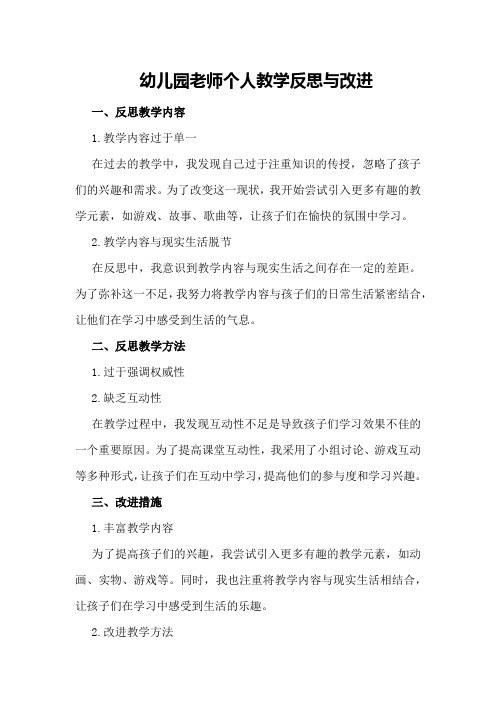 幼儿园老师个人教学反思与改进

一、反思教学内容

1.教学内容过于单一

在过去的教学中，我发现自己过于注重知识的传授，忽略了孩子们的兴趣和需求。为了改变这一现状，我开始尝试引入更多有趣的教学元素，如游戏、故事、歌曲等，让孩子们在愉快的氛围中学习。

2.教学内容与现实生活脱节

在反思中，我意识到教学内容与现实生活之间存在一定的差距。为了弥补这一不足，我努力将教学内容与孩子们的日常生活紧密结合，让他们在学习中感受到生活的气息。

二、反思教学方法

1.过于强调权威性

2.缺乏互动性

在教学过程中，我发现互动性不足是导致孩子们学习效果不佳的一个重要原因。为了提高课堂互动性，我采用了小组讨论、游戏互动等多种形式，让孩子们在互动中学习，提高他们的参与度和学习兴趣。

三、改进措施

1.丰富教学内容

为了提高孩子们的兴趣，我尝试引入更多有趣的教学元素，如动画、实物、游戏等。同时，我也注重将教学内容与现实生活相结合，让孩子们在学习中感受到生活的乐趣。

2.改进教学方法